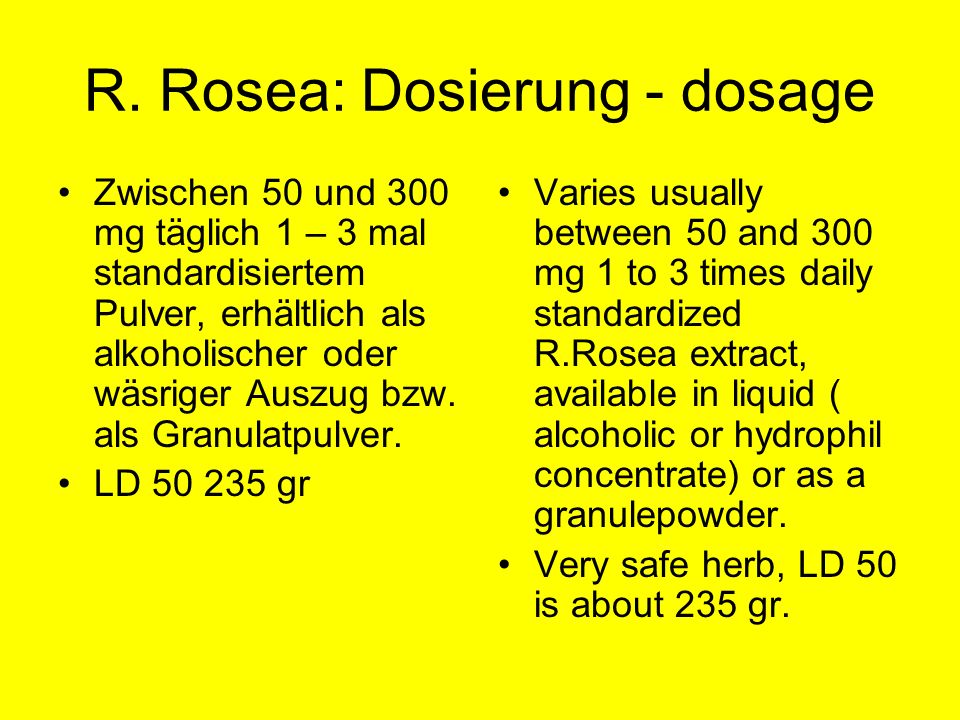 R. Rosea: Dosierung - dosage

• Zwischen 50 und 300 mg täglich 1 – 3 mal standardisiertem Pulver, erhältlich als alkoholischer oder wäsriger Auszug bzw. als Granulatpulver.

• LD 50 235 gr

• Varies usually between 50 and 300 mg 1 to 3 times daily standardized R.Rosea extract, available in liquid ( alcoholic or hydrophil concentrate) or as a granulepowder.

• Very safe herb, LD 50 is about 235 gr.